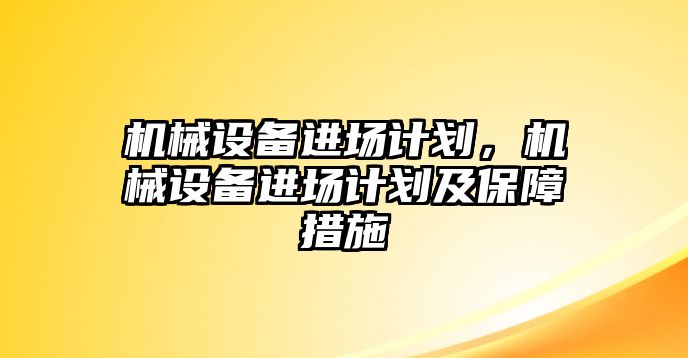 机械设备进场计划，机械设备进场计划及保障措施